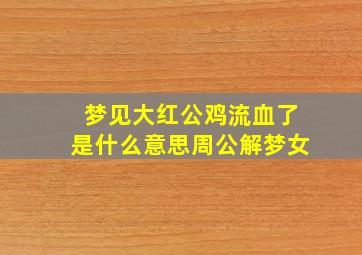 梦见大红公鸡流血了
是什么意思周公解梦女